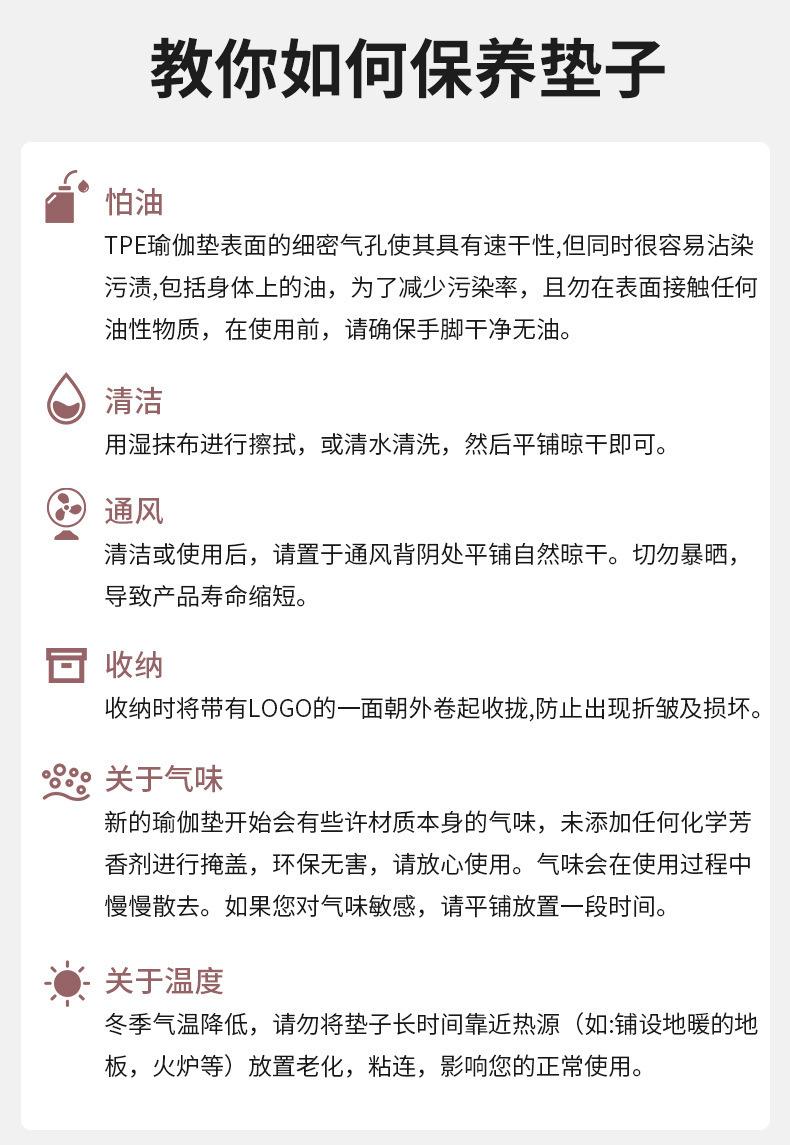 教你如何保养垫子

怕油
TPE瑜伽垫表面的细密气孔使其具有速干性,但同时很容易沾染污渍,包括身体上的油，为了减少污染率，且勿在表面接触任何油性物质，在使用前，请确保手脚干净无油。

清洁
用湿抹布进行擦拭，或清水清洗，然后平铺晾干即可。

通风
清洁或使用后，请置于通风背阴处平铺自然晾干。切勿暴晒，导致产品寿命缩短。

收纳
收纳时将带有LOGO的一面朝外卷起收拢,防止出现折皱及损坏。

关于气味
新的瑜伽垫开始会有些许材质本身的气味，未添加任何化学芳香剂进行掩盖，环保无害，请放心使用。气味会在使用过程中慢慢散去。如果您对气味敏感，请平铺放置一段时间。

关于温度
冬季气温降低，请勿将垫子长时间靠近热源（如:铺设地暖的地板，火炉等）放置老化，粘连，影响您的正常使用。